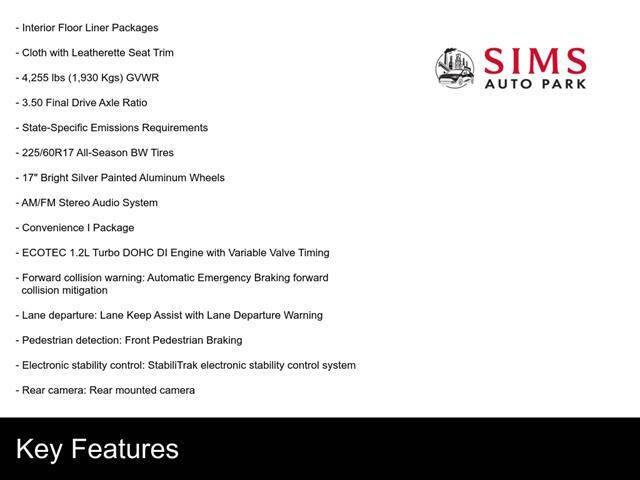 - Interior Floor Liner Packages

- Cloth with Leatherette Seat Trim

- 4,255 lbs (1,930 Kgs) GVWR

- 3.50 Final Drive Axle Ratio

- State-Specific Emissions Requirements

- 225/60R17 All-Season BW Tires

- 17" Bright Silver Painted Aluminum Wheels

- AM/FM Stereo Audio System

- Convenience I Package

- ECOTEC 1.2L Turbo DOHC DI Engine with Variable Valve Timing

- Forward collision warning: Automatic Emergency Braking forward collision mitigation

- Lane departure: Lane Keep Assist with Lane Departure Warning

- Pedestrian detection: Front Pedestrian Braking

- Electronic stability control: StabiliTrak electronic stability control system

- Rear camera: Rear mounted camera

SIMS
AUTO PARK

Key Features